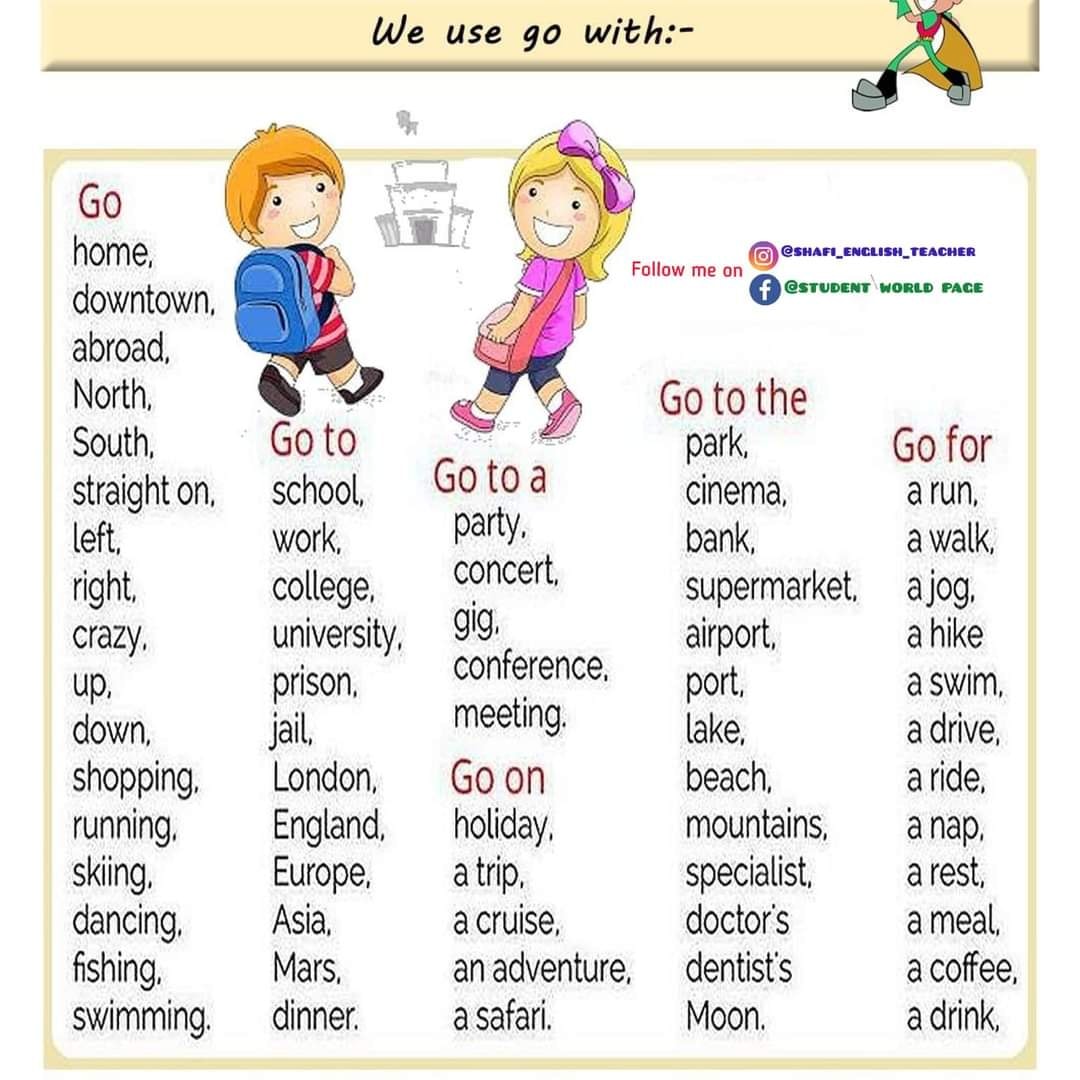 We use go with:-

Follow me on
@SHAFI_ENGLISH_TEACHER
@STUDENT WORLD PAGE

Go
home,
downtown,
abroad,
North,
South,
straight on,
left,
right,
crazy,
up,
down,
shopping,
running,
skiing,
dancing,
fishing,
swimming.

Go to
school,
work,
college,
university,
prison,
jail,
London,
England,
Europe,
Asia,
Mars,
dinner.

Go to a
party,
concert,
gig,
conference,
meeting.

Go on
holiday,
a trip,
a cruise,
an adventure,
a safari.

Go to the
park,
cinema,
bank,
supermarket,
airport,
port,
lake,
beach,
mountains,
specialist,
doctor's
dentist's
Moon.

Go for
a run,
a walk,
a jog,
a hike
a swim,
a drive,
a ride,
a nap,
a rest,
a meal,
a coffee,
a drink,